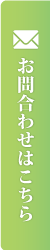 お問合わせはこちら